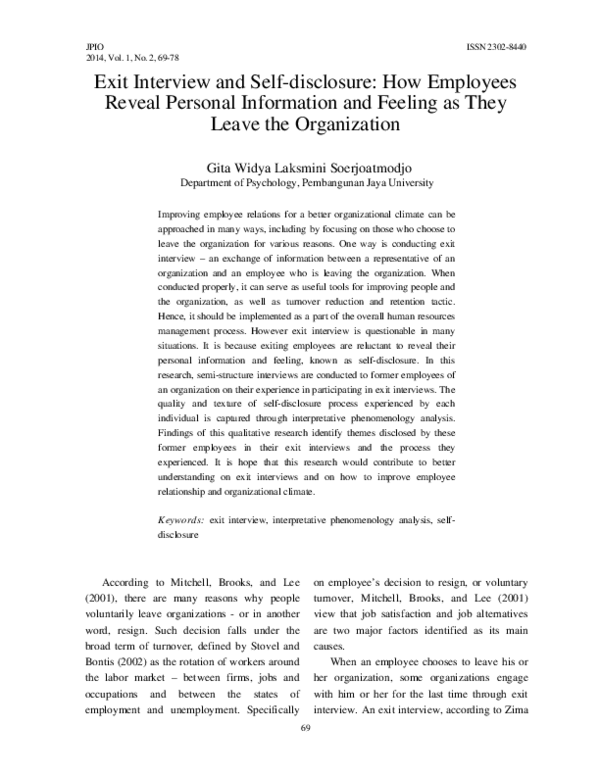 JPIO
2014, Vol. 1, No. 2, 69-78

ISSN 2302-8440

Exit Interview and Self-disclosure: How Employees Reveal Personal Information and Feeling as They Leave the Organization

Gita Widya Laksmini Soerjoatmodjo
Department of Psychology, Pembangunan Jaya University

Improving employee relations for a better organizational climate can be approached in many ways, including by focusing on those who choose to leave the organization for various reasons. One way is conducting exit interview – an exchange of information between a representative of an organization and an employee who is leaving the organization. When conducted properly, it can serve as useful tools for improving people and the organization, as well as turnover reduction and retention tactic. Hence, it should be implemented as a part of the overall human resources management process. However exit interview is questionable in many situations. It is because exiting employees are reluctant to reveal their personal information and feeling, known as self-disclosure. In this research, semi-structure interviews are conducted to former employees of an organization on their experience in participating in exit interviews. The quality and texture of self-disclosure process experienced by each individual is captured through interpretative phenomenology analysis. Findings of this qualitative research identify themes disclosed by these former employees in their exit interviews and the process they experienced. It is hope that this research would contribute to better understanding on exit interviews and on how to improve employee relationship and organizational climate.

Keywords: exit interview, interpretative phenomenology analysis, self-disclosure

According to Mitchell, Brooks, and Lee (2001), there are many reasons why people voluntarily leave organizations - or in another word, resign. Such decision falls under the broad term of turnover, defined by Stovel and Bontis (2002) as the rotation of workers around the labor market – between firms, jobs and occupations and between the states of employment and unemployment. Specifically

on employee's decision to resign, or voluntary turnover, Mitchell, Brooks, and Lee (2001) view that job satisfaction and job alternatives are two major factors identified as its main causes.

When an employee chooses to leave his or her organization, some organizations engage with him or her for the last time through exit interview. An exit interview, according to Zima

69